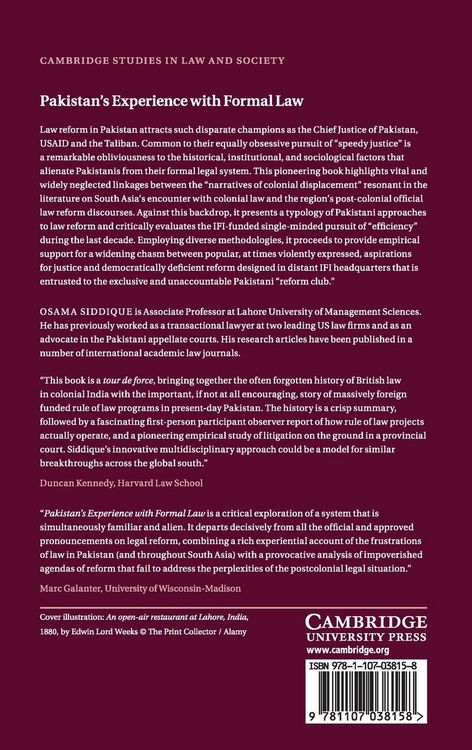 CAMBRIDGE STUDIES IN LAW AND SOCIETY

Pakistan's Experience with Formal Law

Law reform in Pakistan attracts such disparate champions as the Chief Justice of Pakistan, USAID and the Taliban. Common to their equally obsessive pursuit of "speedy justice" is a remarkable obliviousness to the historical, institutional, and sociological factors that alienate Pakistanis from their formal legal system. This pioneering book highlights vital and widely neglected linkages between the "narratives of colonial displacement" resonant in the literature on South Asia's encounter with colonial law and the region's post-colonial official law reform discourses. Against this backdrop, it presents a typology of Pakistani approaches to law reform and critically evaluates the IFI-funded single-minded pursuit of "efficiency" during the last decade. Employing diverse methodologies, it proceeds to provide empirical support for a widening chasm between popular, at times violently expressed, aspirations for justice and democratically deficient reform designed in distant IFI headquarters that is entrusted to the exclusive and unaccountable Pakistani "reform club."

OSAMA SIDDIQUE is Associate Professor at Lahore University of Management Sciences. He has previously worked as a transactional lawyer at two leading US law firms and as an advocate in the Pakistani appellate courts. His research articles have been published in a number of international academic law journals.

"This book is a tour de force, bringing together the often forgotten history of British law in colonial India with the important, if not at all encouraging, story of massively foreign funded rule of law programs in present-day Pakistan. The history is a crisp summary, followed by a fascinating first-person participant observer report of how rule of law projects actually operate, and a pioneering empirical study of litigation on the ground in a provincial court. Siddique's innovative multidisciplinary approach could be a model for similar breakthroughs across the global south."

Duncan Kennedy, Harvard Law School

"Pakistan's Experience with Formal Law is a critical exploration of a system that is simultaneously familiar and alien. It departs decisively from all the official and approved pronouncements on legal reform, combining a rich experiential account of the frustrations of law in Pakistan (and throughout South Asia) with a provocative analysis of impoverished agendas of reform that fail to address the perplexities of the postcolonial legal situation."

Marc Galanter, University of Wisconsin-Madison

Cover illustration: An open-air restaurant at Lahore, India, 1880, by Edwin Lord Weeks © The Print Collector / Alamy

CAMBRIDGE
UNIVERSITY PRESS
www.cambridge.org

ISBN 978-1-107-03815-8

9 781107 038158 >